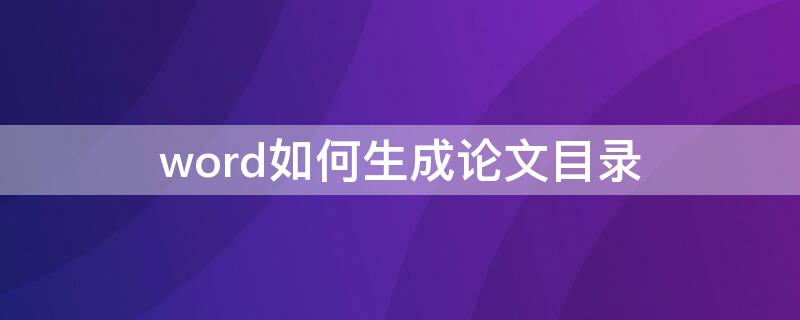 word如何生成论文目录